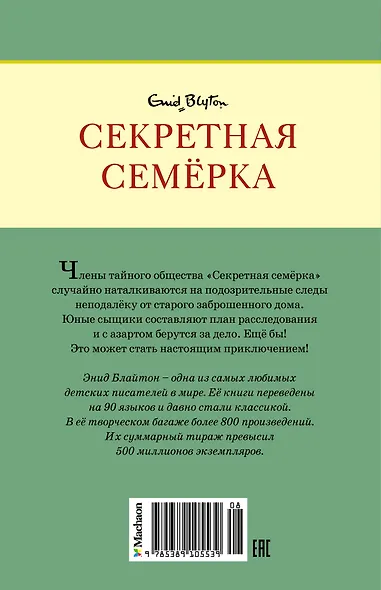 Enid Blyton

СЕКРЕТНАЯ СЕМЁРКА

Члены тайного общества «Секретная семёрка» случайно наталкиваются на подозрительные следы неподалёку от старого заброшенного дома. Юные сыщики составляют план расследования и с азартом берутся за дело. Ещё бы! Это может стать настоящим приключением!

Энид Блайтон – одна из самых любимых детских писателей в мире. Её книги переведены на 90 языков и давно стали классикой. В её творческом багаже более 800 произведений. Их суммарный тираж превысил 500 миллионов экземпляров.

Machaon

08

9 785389 105539

EAC